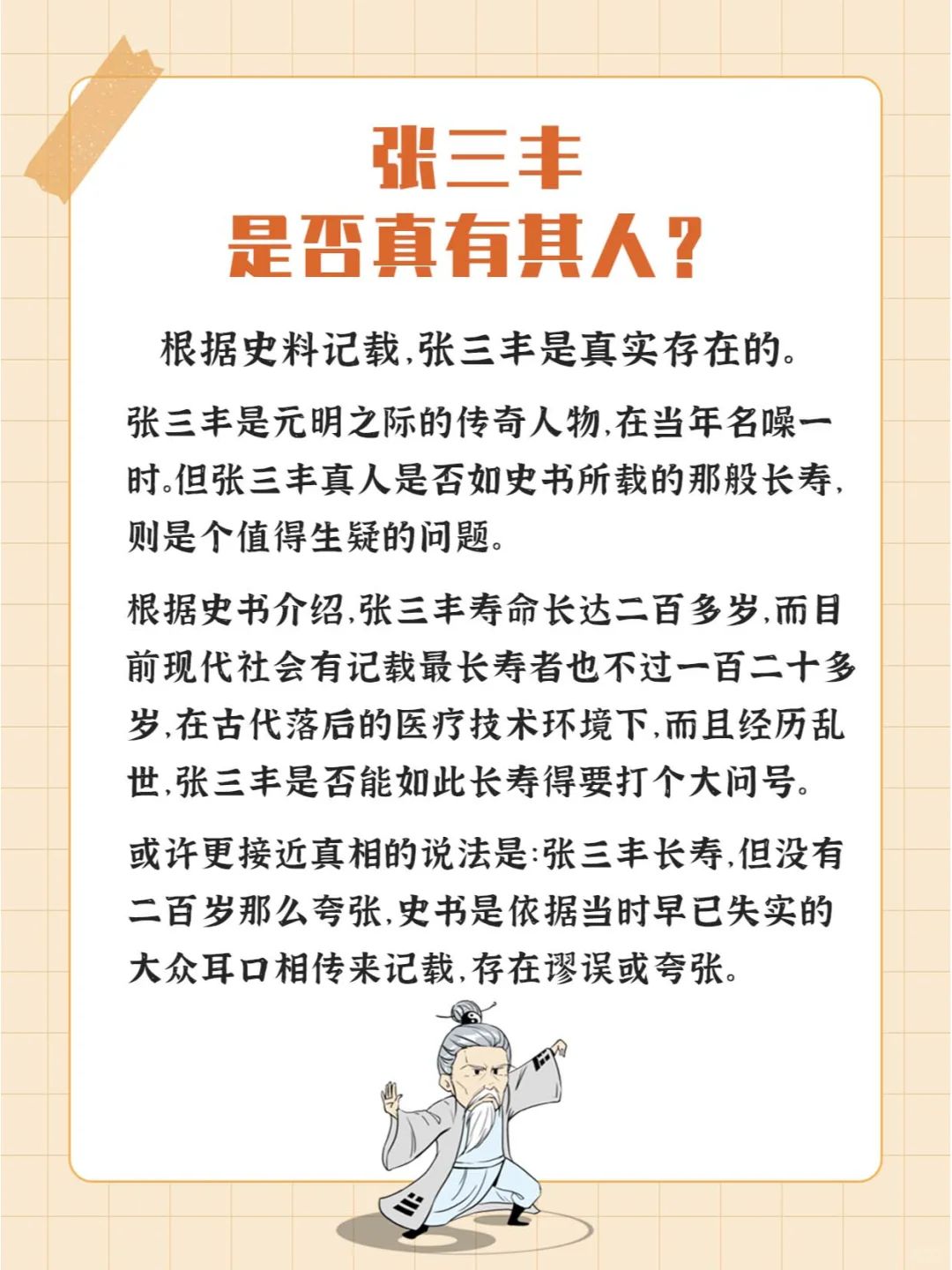 张三丰
是否真有其人？

根据史料记载，张三丰是真实存在的。

张三丰是元明之际的传奇人物，在当年名噪一时。但张三丰真人是否如史书所载的那般长寿，则是个值得生疑的问题。

根据史书介绍，张三丰寿命长达二百多岁，而目前现代社会有记载最长寿者也不过一百二十多岁，在古代落后的医疗技术环境下，而且经历乱世，张三丰是否能如此长寿得要打个大问号。

或许更接近真相的说法是：张三丰长寿，但没有二百岁那么夸张，史书是依据当时早已失实的大众耳口相传来记载，存在谬误或夸张。